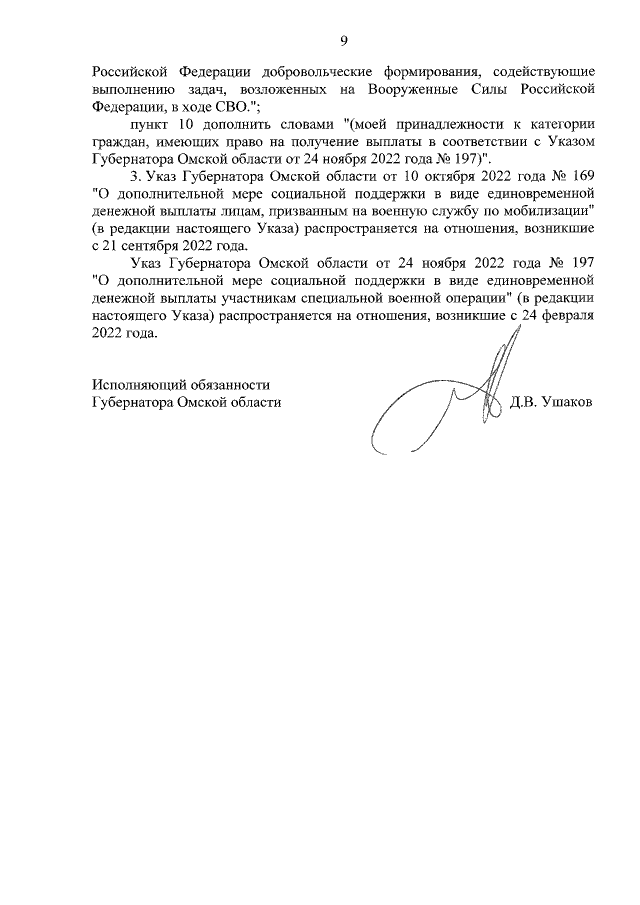 9

Российской Федерации добровольческие формирования, содействующие выполнению задач, возложенных на Вооруженные Силы Российской Федерации, в ходе СВО.";

пункт 10 дополнить словами "(моей принадлежности к категории граждан, имеющих право на получение выплаты в соответствии с Указом Губернатора Омской области от 24 ноября 2022 года № 197)".

3. Указ Губернатора Омской области от 10 октября 2022 года № 169 "О дополнительной мере социальной поддержки в виде единовременной денежной выплаты лицам, призванным на военную службу по мобилизации" (в редакции настоящего Указа) распространяется на отношения, возникшие с 21 сентября 2022 года.

Указ Губернатора Омской области от 24 ноября 2022 года № 197 "О дополнительной мере социальной поддержки в виде единовременной денежной выплаты участникам специальной военной операции" (в редакции настоящего Указа) распространяется на отношения, возникшие с 24 февраля 2022 года.

Исполняющий обязанности
Губернатора Омской области

Д.В. Ушаков